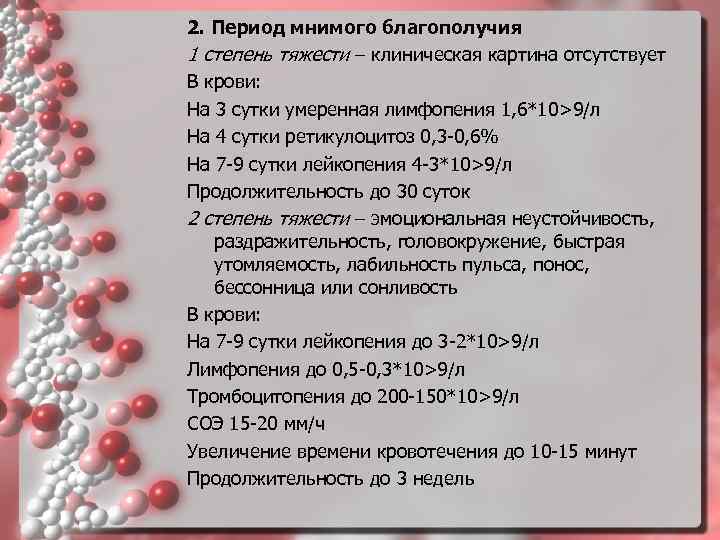 2. Период мнимого благополучия

1 степень тяжести – клиническая картина отсутствует

В крови:

На 3 сутки умеренная лимфопения 1,6*10>9/л

На 4 сутки ретикулоцитоз 0,3-0,6%

На 7-9 сутки лейкопения 4-3*10>9/л

Продолжительность до 30 суток

2 степень тяжести – эмоциональная неустойчивость, раздражительность, головокружение, быстрая утомляемость, лабильность пульса, понос, бессонница или сонливость

В крови:

На 7-9 сутки лейкопения до 3-2*10>9/л

Лимфопения до 0,5-0,3*10>9/л

Тромбоцитопения до 200-150*10>9/л

СОЭ 15-20 мм/ч

Увеличение времени кровотечения до 10-15 минут

Продолжительность до 3 недель